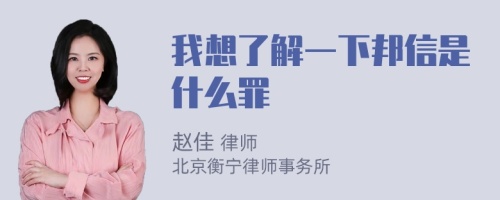 我想了解一下邦信是什么罪

赵佳 律师
北京衡宁律师事务所